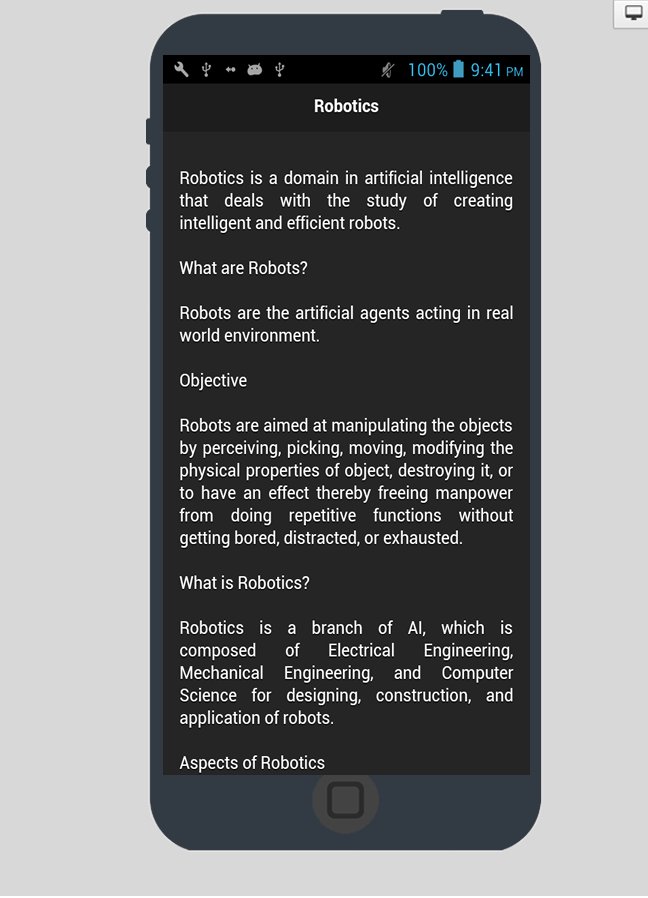 100% 9:41 PM

Robotics

Robotics is a domain in artificial intelligence that deals with the study of creating intelligent and efficient robots.

What are Robots?

Robots are the artificial agents acting in real world environment.

Objective

Robots are aimed at manipulating the objects by perceiving, picking, moving, modifying the physical properties of object, destroying it, or to have an effect thereby freeing manpower from doing repetitive functions without getting bored, distracted, or exhausted.

What is Robotics?

Robotics is a branch of AI, which is composed of Electrical Engineering, Mechanical Engineering, and Computer Science for designing, construction, and application of robots.

Aspects of Robotics